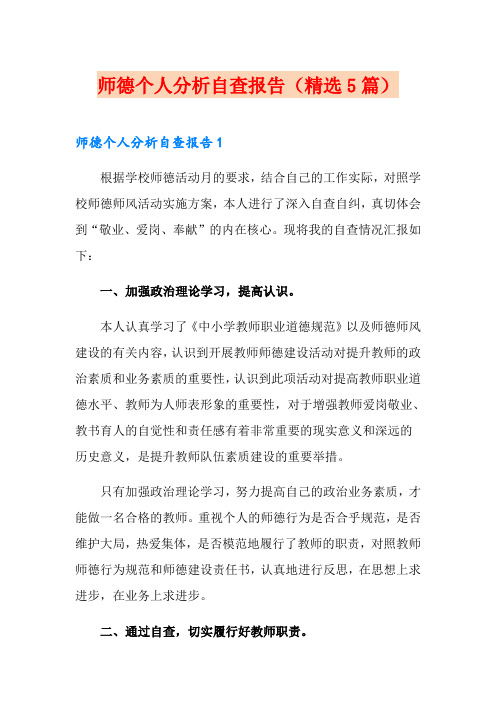 师德个人分析自查报告（精选5篇）

师德个人分析自查报告1

根据学校师德活动月的要求，结合自己的工作实际，对照学校师德师风活动实施方案，本人进行了深入自查自纠，真切体会到“敬业、爱岗、奉献”的内在核心。现将我的自查情况汇报如下：

一、加强政治理论学习，提高认识。

本人认真学习了《中小学教师职业道德规范》以及师德师风建设的有关内容，认识到开展教师师德建设活动对提升教师的政治素质和业务素质的重要性，认识到此项活动对提高教师职业道德水平、教师为人师表形象的重要性，对于增强教师爱岗敬业、教书育人的自觉性和责任感有着非常重要的现实意义和深远的历史意义，是提升教师队伍素质建设的重要举措。

只有加强政治理论学习，努力提高自己的政治业务素质，才能做一名合格的教师。重视个人的师德行为是否合乎规范，是否维护大局，热爱集体，是否模范地履行了教师的职责，对照教师师德行为规范和师德建设责任书，认真地进行反思，在思想上求进步，在业务上求进步。

二、通过自查，切实履行好教师职责。